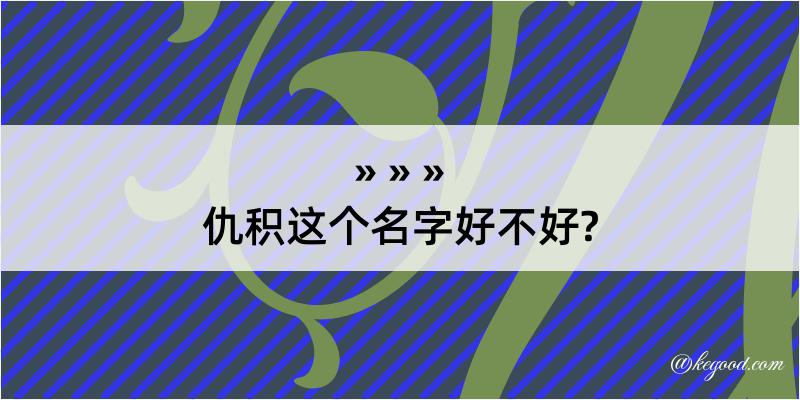 » » »
仇积这个名字好不好?

@kegood.com